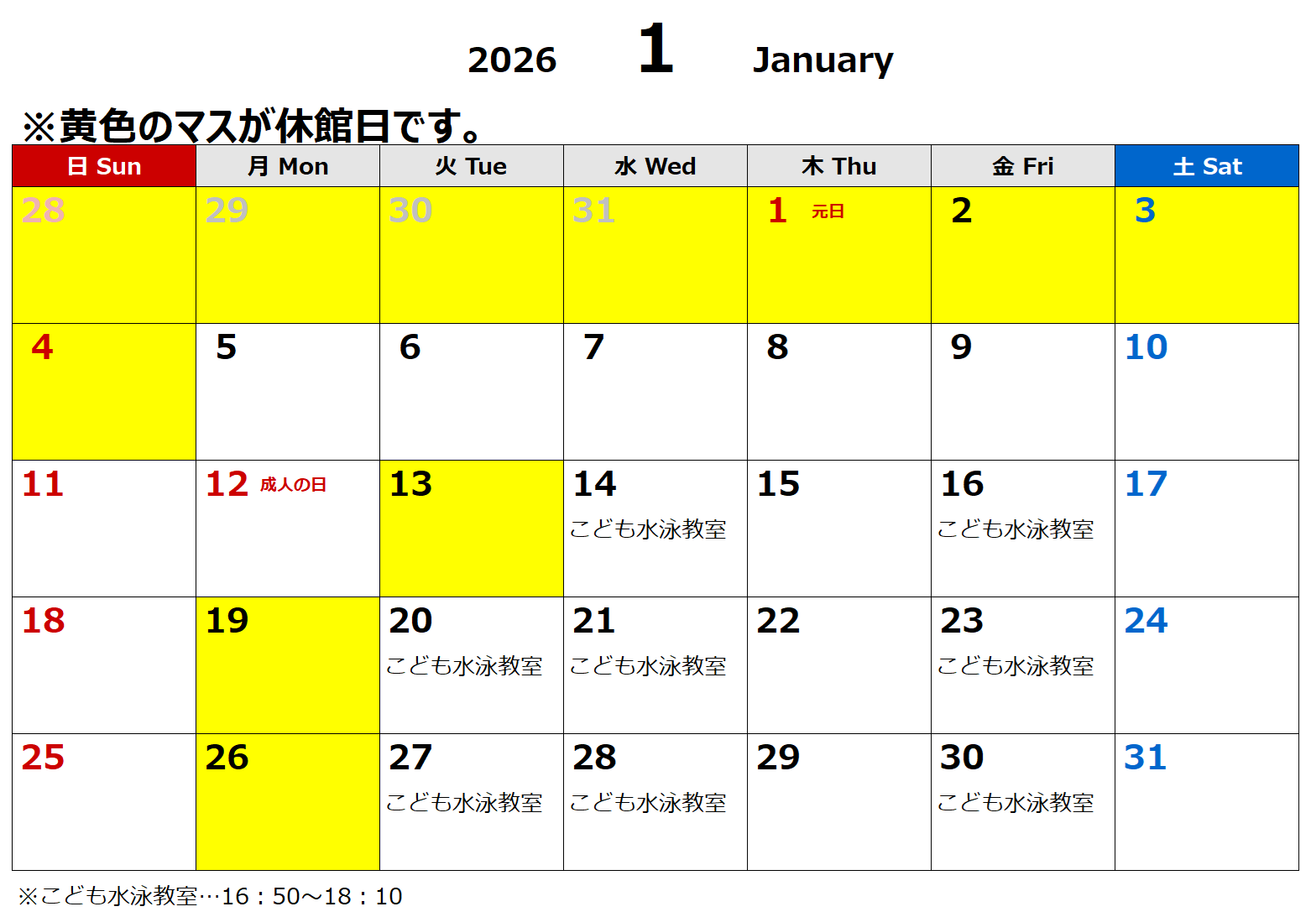 2026 1 January

※黄色のマスが休館日です。

| 日 Sun | 月 Mon | 火 Tue | 水 Wed | 木 Thu | 金 Fri | 土 Sat |
|---|---|---|---|---|---|---|
| 28 | 29 | 30 | 31 | 1 元日 | 2 | 3 |
| 4 | 5 | 6 | 7 | 8 | 9 | 10 |
| 11 | 12 成人の日 | 13 | 14 こども水泳教室 | 15 | 16 こども水泳教室 | 17 |
| 18 | 19 | 20 こども水泳教室 | 21 こども水泳教室 | 22 | 23 こども水泳教室 | 24 |
| 25 | 26 | 27 こども水泳教室 | 28 こども水泳教室 | 29 | 30 こども水泳教室 | 31 |

※こども水泳教室…16：50～18：10